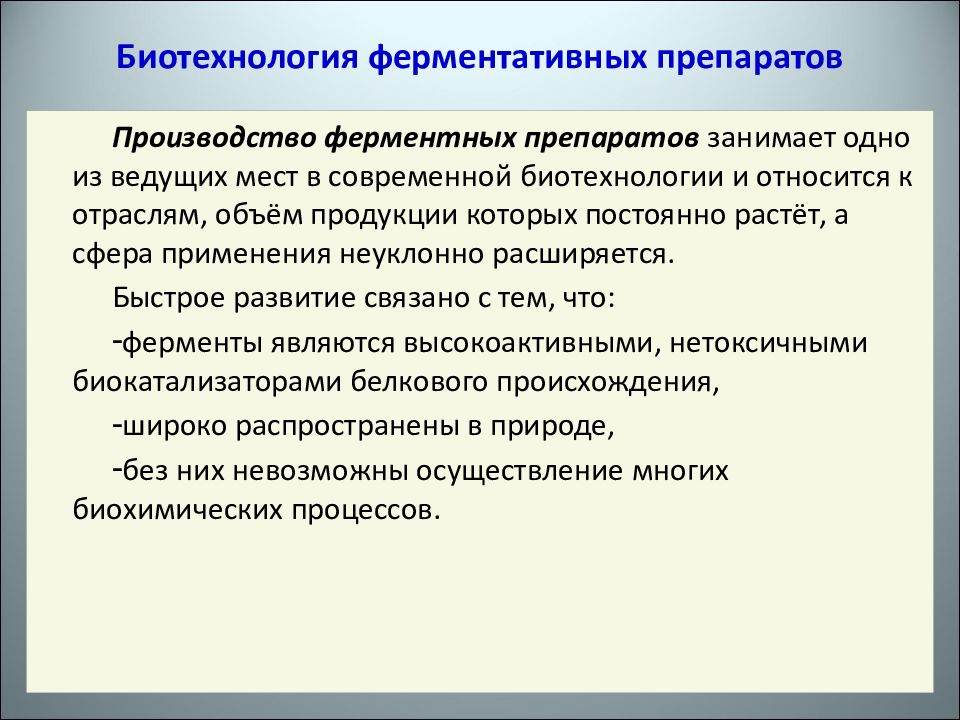 Биотехнология ферментативных препаратов

Производство ферментных препаратов занимает одно из ведущих мест в современной биотехнологии и относится к отраслям, объём продукции которых постоянно растёт, а сфера применения неуклонно расширяется.

Быстрое развитие связано с тем, что:

-ферменты являются высокоактивными, нетоксичными биокатализаторами белкового происхождения,

-широко распространены в природе,

-без них невозможны осуществление многих биохимических процессов.